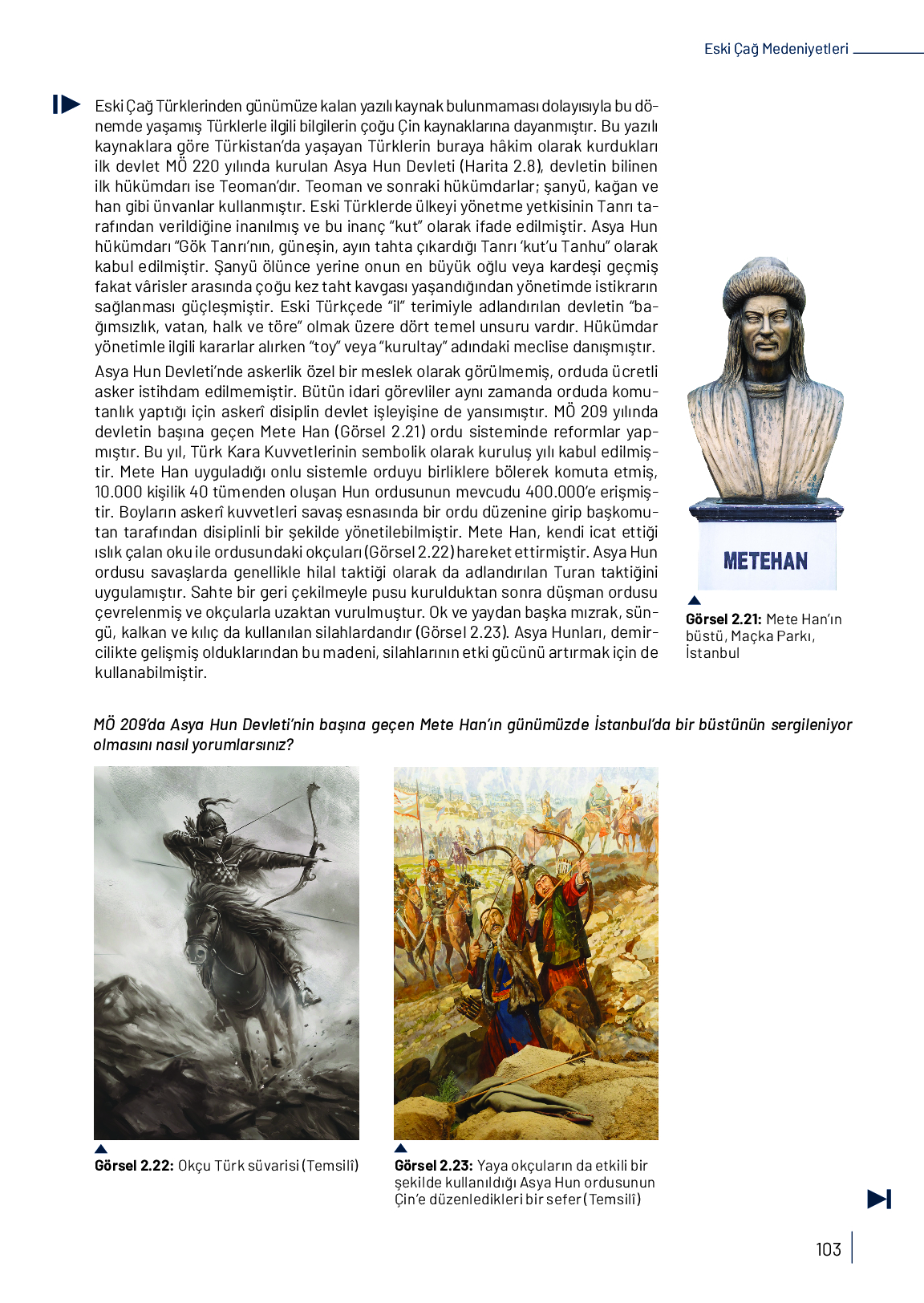 Eski Çağ Medeniyetleri

Eski Çağ Türklerinden günümüze kalan yazılı kaynak bulunmaması dolayısıyla bu dönemde yaşamış Türklerle ilgili bilgilerin çoğu Çin kaynaklarına dayanmıştır. Bu yazılı kaynaklara göre Türkistan'da yaşayan Türklerin buraya hâkim olarak kurdukları ilk devlet MÖ 220 yılında kurulan Asya Hun Devleti (Harita 2.8), devletin bilinen ilk hükümdarı ise Teoman'dır. Teoman ve sonraki hükümdarlar; şanyü, kağan ve han gibi ünvanlar kullanmıştır. Eski Türklerde ülkeyi yönetme yetkisinin Tanrı tarafından verildiğine inanılmış ve bu inanç "kut" olarak ifade edilmiştir. Asya Hun hükümdarı "Gök Tanrı'nın, güneşin, ayın tahta çıkardığı Tanrı 'kut'u Tanhu" olarak kabul edilmiştir. Şanyü ölünce yerine onun en büyük oğlu veya kardeşi geçmiş fakat vârisler arasında çoğu kez taht kavgası yaşandığından yönetimde istikrarın sağlanması güçleşmiştir. Eski Türkçede "il" terimiyle adlandırılan devletin "bağımsızlık, vatan, halk ve töre" olmak üzere dört temel unsuru vardır. Hükümdar yönetimle ilgili kararlar alırken "toy" veya "kurultay" adındaki meclise danışmıştır.

Asya Hun Devleti'nde askerlik özel bir meslek olarak görülmemiş, orduda ücretli asker istihdam edilmemiştir. Bütün idari görevliler aynı zamanda orduda komutanlık yaptığı için askerî disiplin devlet işleyişine de yansımıştır. MÖ 209 yılında devletin başına geçen Mete Han (Görsel 2.21) ordu sisteminde reformlar yapmıştır. Bu yıl, Türk Kara Kuvvetlerinin sembolik olarak kuruluş yılı kabul edilmiştir. Mete Han uyguladığı onlu sistemle orduyu birliklere bölerek komuta etmiş, 10.000 kişilik 40 tümenden oluşan Hun ordusunun mevcudu 400.000'e erişmiştir. Boyların askerî kuvvetleri savaş esnasında bir ordu düzenine girip başkomutan tarafından disiplinli bir şekilde yönetilebilmiştir. Mete Han, kendi icat ettiği ıslık çalan oku ile ordusundaki okçuları (Görsel 2.22) hareket ettirmiştir. Asya Hun ordusu savaşlarda genellikle hilal taktiği olarak da adlandırılan Turan taktiğini uygulamıştır. Sahte bir geri çekilmeyle pusu kurulduktan sonra düşman ordusu çevrelenmiş ve okçularla uzaktan vurulmuştur. Ok ve yaydan başka mızrak, süngü, kalkan ve kılıç da kullanılan silahlardandır (Görsel 2.23). Asya Hunları, demircilikte gelişmiş olduklarından bu madeni, silahlarının etki gücünü artırmak için de kullanabilmiştir.

METEHAN

Görsel 2.21: Mete Han'ın büstü, Maçka Parkı, İstanbul

MÖ 209'da Asya Hun Devleti'nin başına geçen Mete Han'ın günümüzde İstanbul'da bir büstünün sergileniyor olmasını nasıl yorumlarsınız?

Görsel 2.22: Okçu Türk süvarisi (Temsilî)

Görsel 2.23: Yaya okçuların da etkili bir şekilde kullanıldığı Asya Hun ordusunun Çin'e düzenledikleri bir sefer (Temsilî)

103